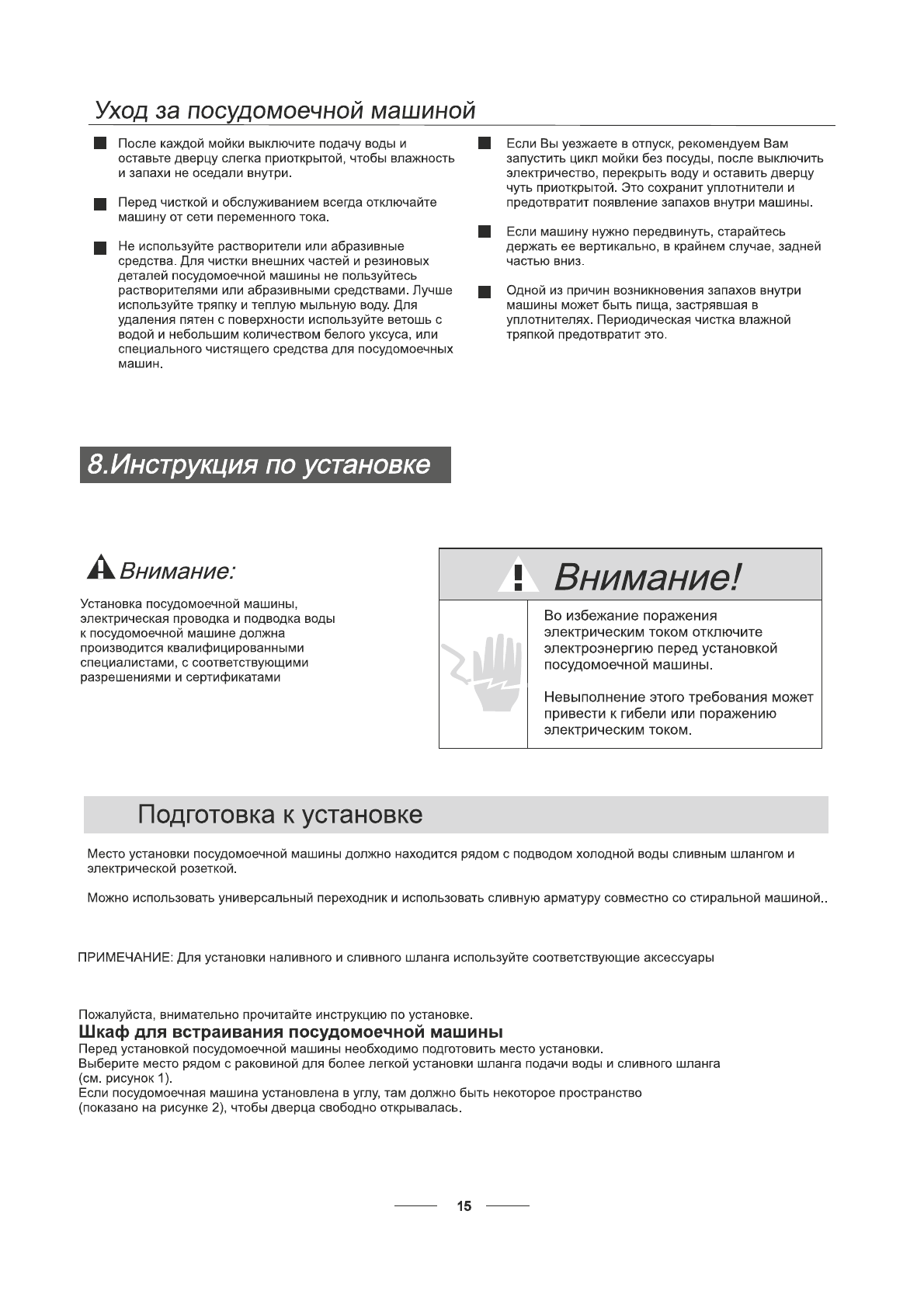 Уход за посудомоечной машиной

После каждой мойки выключите подачу воды и оставьте дверцу слегка приоткрытой, чтобы влажность и запахи не оседали внутри.

Перед чисткой и обслуживанием всегда отключайте машину от сети переменного тока.

Не используйте растворители или абразивные средства. Для чистки внешних частей и резиновых деталей посудомоечной машины не пользуйтесь растворителями или абразивными средствами. Лучше используйте тряпку и теплую мыльную воду. Для удаления пятен с поверхности используйте ветошь с водой и небольшим количеством белого уксуса, или специального чистящего средства для посудомоечных машин.

Если Вы уезжаете в отпуск, рекомендуем Вам запустить цикл мойки без посуды, после выключить электричество, перекрыть воду и оставить дверцу чуть приоткрытой. Это сохранит уплотнители и предотвратит появление запахов внутри машины.

Если машину нужно передвинуть, старайтесь держать ее вертикально, в крайнем случае, задней частью вниз.

Одной из причин возникновения запахов внутри машины может быть пища, застрявшая в уплотнителях. Периодическая чистка влажной тряпкой предотвратит это.

8.Инструкция по установке

Внимание:

Установка посудомоечной машины, электрическая проводка и подводка воды к посудомоечной машине должна производится квалифицированными специалистами, с соответствующими разрешениями и сертификатами

Внимание!

Во избежание поражения электрическим током отключите электроэнергию перед установкой посудомоечной машины.

Невыполнение этого требования может привести к гибели или поражению электрическим током.

Подготовка к установке

Место установки посудомоечной машины должно находится рядом с подводом холодной воды сливным шлангом и электрической розеткой.

Можно использовать универсальный переходник и использовать сливную арматуру совместно со стиральной машиной..

ПРИМЕЧАНИЕ: Для установки наливного и сливного шланга используйте соответствующие аксессуары

Пожалуйста, внимательно прочитайте инструкцию по установке.
Шкаф для встраивания посудомоечной машины
Перед установкой посудомоечной машины необходимо подготовить место установки.
Выберите место рядом с раковиной для более легкой установки шланга подачи воды и сливного шланга (см. рисунок 1).
Если посудомоечная машина установлена в углу, там должно быть некоторое пространство (показано на рисунке 2), чтобы дверца свободно открывалась.

15